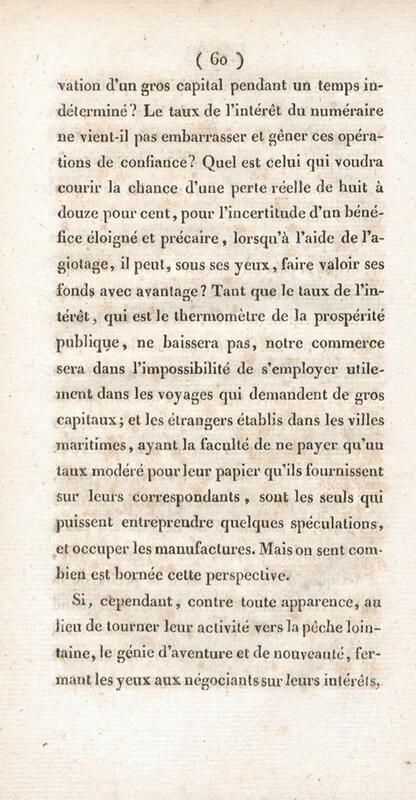 ( 60 )

vation d'un gros capital pendant un temps indéterminé? Le taux de l'intérêt du numéraire ne vient-il pas embarrasser et gêner ces opérations de confiance? Quel est celui qui voudra courir la chance d'une perte réelle de huit à douze pour cent, pour l'incertitude d'un bénéfice éloigné et précaire, lorsqu'à l'aide de l'agiotage, il peut, sous ses yeux, faire valoir ses fonds avec avantage? Tant que le taux de l'intérêt, qui est le thermomètre de la prospérité publique, ne baissera pas, notre commerce sera dans l'impossibilité de s'employer utilement dans les voyages qui demandent de gros capitaux; et les étrangers établis dans les villes maritimes, ayant la faculté de ne payer qu'un taux modéré pour leur papier qu'ils fournissent sur leurs correspondants, sont les seuls qui puissent entreprendre quelques spéculations, et occuper les manufactures. Mais on sent combien est bornée cette perspective.

Si, cependant, contre toute apparence, au lieu de tourner leur activité vers la pêche lointaine, le génie d'aventure et de nouveauté, fermant les yeux aux négociants sur leurs intérêts,